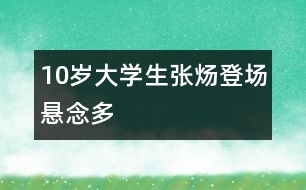 10岁大学生张炀登场悬念多